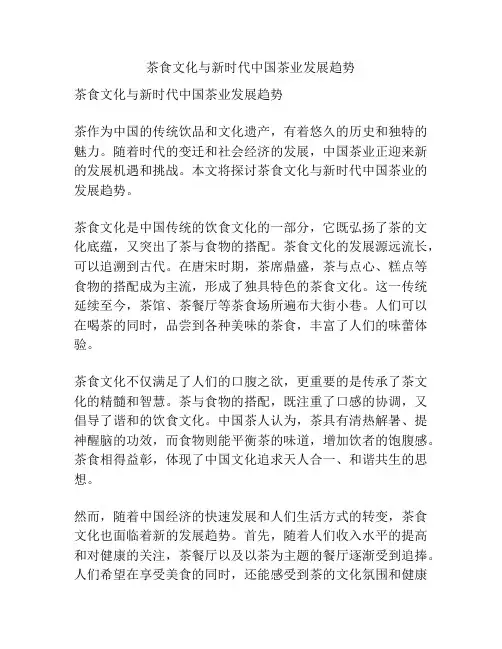 茶食文化与新时代中国茶业发展趋势

茶食文化与新时代中国茶业发展趋势

茶作为中国的传统饮品和文化遗产，有着悠久的历史和独特的魅力。随着时代的变迁和社会经济的发展，中国茶业正迎来新的发展机遇和挑战。本文将探讨茶食文化与新时代中国茶业的发展趋势。

茶食文化是中国传统的饮食文化的一部分，它既弘扬了茶的文化底蕴，又突出了茶与食物的搭配。茶食文化的发展源远流长，可以追溯到古代。在唐宋时期，茶席鼎盛，茶与点心、糕点等食物的搭配成为主流，形成了独具特色的茶食文化。这一传统延续至今，茶馆、茶餐厅等茶食场所遍布大街小巷。人们可以在喝茶的同时，品尝到各种美味的茶食，丰富了人们的味蕾体验。

茶食文化不仅满足了人们的口腹之欲，更重要的是传承了茶文化的精髓和智慧。茶与食物的搭配，既注重了口感的协调，又倡导了谐和的饮食文化。中国茶人认为，茶具有清热解暑、提神醒脑的功效，而食物则能平衡茶的味道，增加饮者的饱腹感。茶食相得益彰，体现了中国文化追求天人合一、和谐共生的思想。

然而，随着中国经济的快速发展和人们生活方式的转变，茶食文化也面临着新的发展趋势。首先，随着人们收入水平的提高和对健康的关注，茶餐厅以及以茶为主题的餐厅逐渐受到追捧。人们希望在享受美食的同时，还能感受到茶的文化氛围和健康